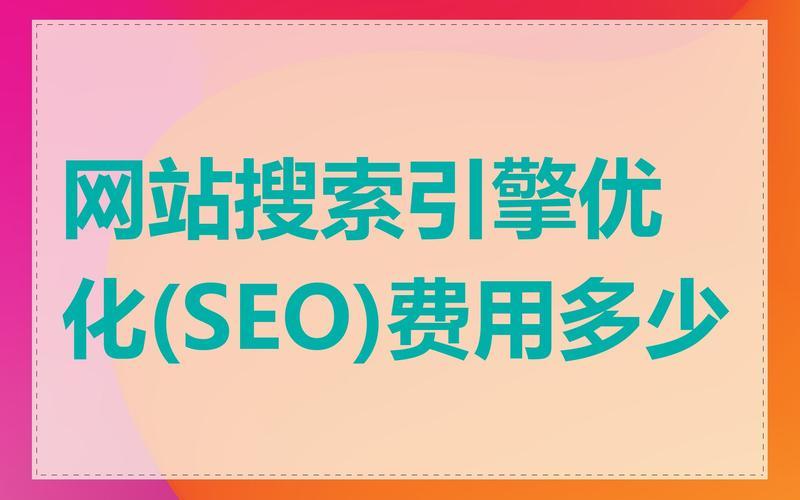 网站搜索引擎优化(SEO)费用多少